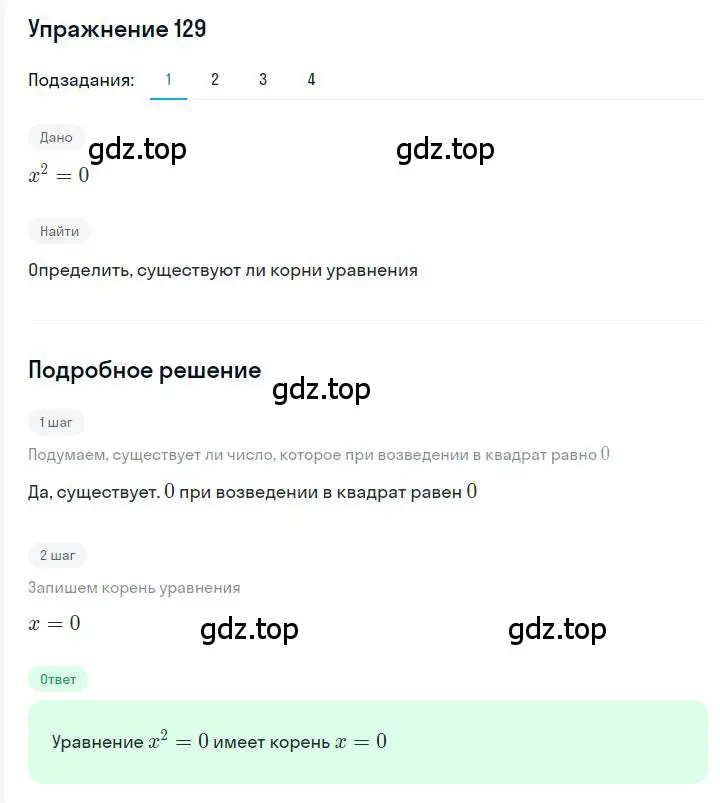 Упражнение 129

Подзадания: 1 2 3 4

Дано

gdz.top gdz.top

$x^2 = 0$

Найти

Определить, существуют ли корни уравнения

Подробное решение

gdz.top

1 шаг

Подумаем, существует ли число, которое при возведении в квадрат равно $0$

Да, существует. $0$ при возведении в квадрат равен $0$

2 шаг

Запишем корень уравнения

$x = 0$

gdz.top gdz.top

Ответ

Уравнение $x^2 = 0$ имеет корень $x = 0$